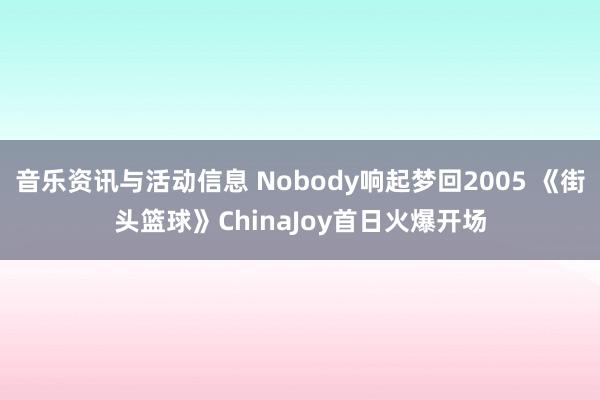 音乐资讯与活动信息 Nobody响起梦回2005 《街头篮球》ChinaJoy首日火爆开场